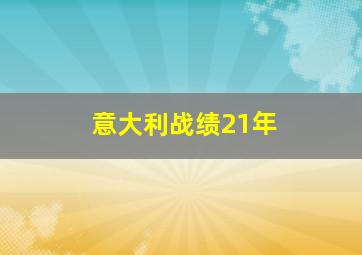 意大利战绩21年